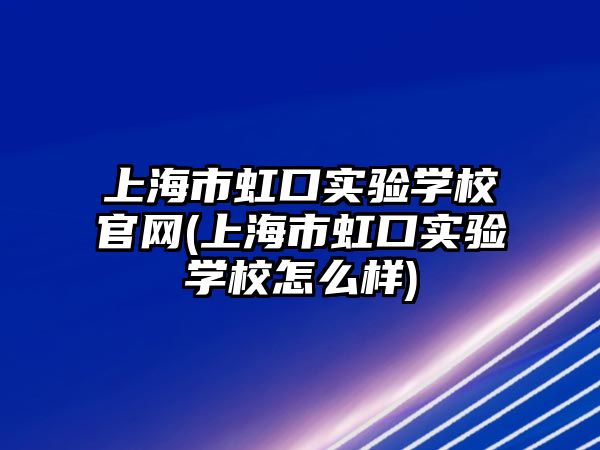 上海市虹口实验学校官网(上海市虹口实验学校怎么样)